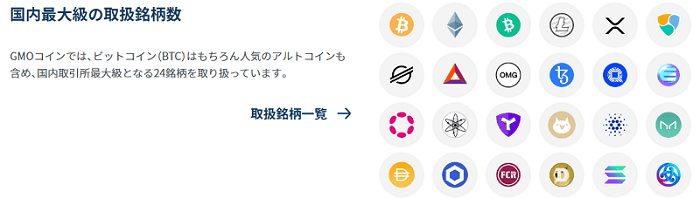 国内最大級の取扱銘柄数

GMOコインでは、ビットコイン(BTC)はもちろん人気のアルトコインも含め、国内取引所最大級となる24銘柄を取り扱っています。

取扱銘柄一覧 →

OMG

FCR